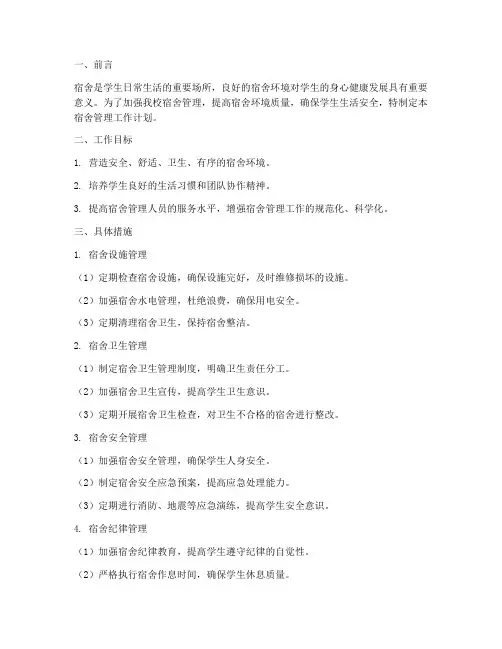 一、前言

宿舍是学生日常生活的重要场所，良好的宿舍环境对学生的身心健康发展具有重要意义。为了加强我校宿舍管理，提高宿舍环境质量，确保学生生活安全，特制定本宿舍管理工作计划。

二、工作目标

1. 营造安全、舒适、卫生、有序的宿舍环境。

2. 培养学生良好的生活习惯和团队协作精神。

3. 提高宿舍管理人员的服务水平，增强宿舍管理工作的规范化、科学化。

三、具体措施

1. 宿舍设施管理

（1）定期检查宿舍设施，确保设施完好，及时维修损坏的设施。

（2）加强宿舍水电管理，杜绝浪费，确保用电安全。

（3）定期清理宿舍卫生，保持宿舍整洁。

2. 宿舍卫生管理

（1）制定宿舍卫生管理制度，明确卫生责任分工。

（2）加强宿舍卫生宣传，提高学生卫生意识。

（3）定期开展宿舍卫生检查，对卫生不合格的宿舍进行整改。

3. 宿舍安全管理

（1）加强宿舍安全管理，确保学生人身安全。

（2）制定宿舍安全应急预案，提高应急处理能力。

（3）定期进行消防、地震等应急演练，提高学生安全意识。

4. 宿舍纪律管理

（1）加强宿舍纪律教育，提高学生遵守纪律的自觉性。

（2）严格执行宿舍作息时间，确保学生休息质量。